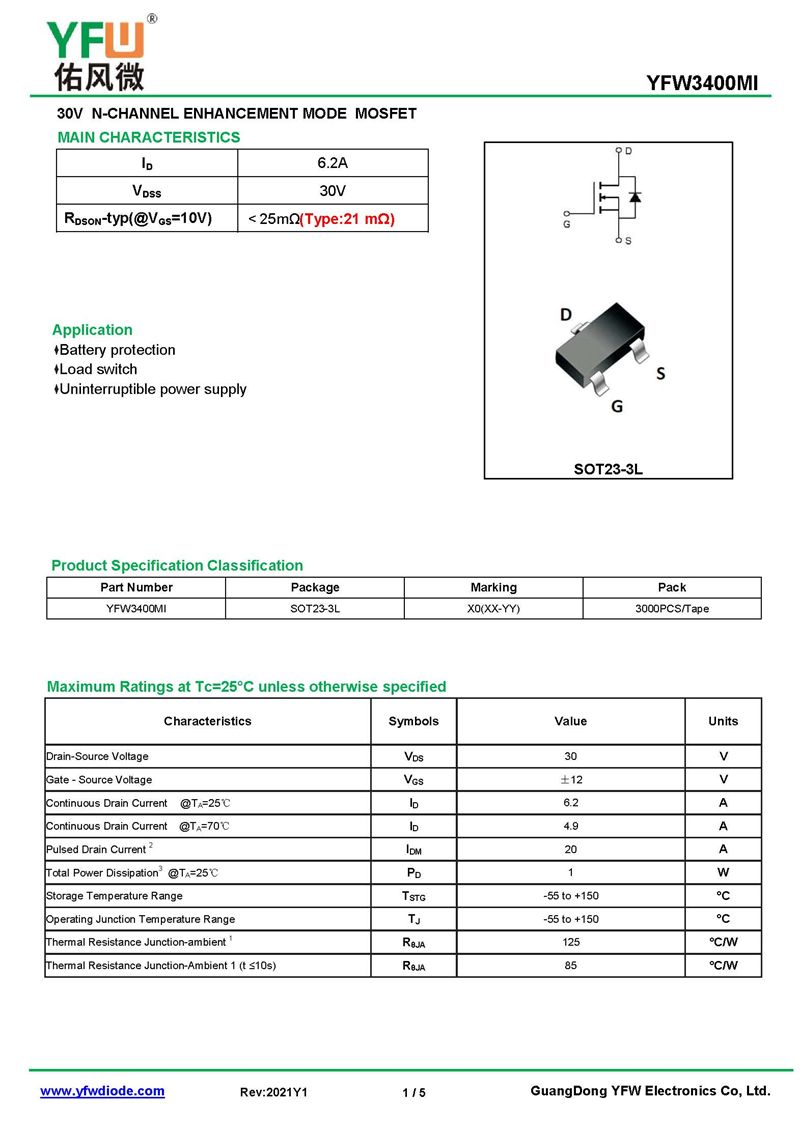 YFW®
佑风微

YFW3400MI

30V N-CHANNEL ENHANCEMENT MODE MOSFET

MAIN CHARACTERISTICS

| $I_D$ | 6.2A |
|---|---|
| $V_{DSS}$ | 30V |
| $R_{DSON}$-typ(@$V_{GS}$=10V) | < 25mΩ(Type:21 mΩ) |

D
G
S

D
S
G

SOT23-3L

Application
♦Battery protection
♦Load switch
♦Uninterruptible power supply

Product Specification Classification

| Part Number | Package | Marking | Pack |
|---|---|---|---|
| YFW3400MI | SOT23-3L | X0(XX-YY) | 3000PCS/Tape |

Maximum Ratings at Tc=25°C unless otherwise specified

| Characteristics | Symbols | Value | Units |
|---|---|---|---|
| Drain-Source Voltage | $V_{DS}$ | 30 | V |
| Gate - Source Voltage | $V_{GS}$ | ±12 | V |
| Continuous Drain Current @$T_A$=25℃ | $I_D$ | 6.2 | A |
| Continuous Drain Current @$T_A$=70℃ | $I_D$ | 4.9 | A |
| Pulsed Drain Current $^2$ | $I_{DM}$ | 20 | A |
| Total Power Dissipation$^3$ @$T_A$=25℃ | $P_D$ | 1 | W |
| Storage Temperature Range | $T_{STG}$ | -55 to +150 | °C |
| Operating Junction Temperature Range | $T_J$ | -55 to +150 | °C |
| Thermal Resistance Junction-ambient $^1$ | $R_{θJA}$ | 125 | °C/W |
| Thermal Resistance Junction-Ambient 1 (t ≤10s) | $R_{θJA}$ | 85 | °C/W |

www.yfwdiode.com Rev:2021Y1 1 / 5 GuangDong YFW Electronics Co, Ltd.